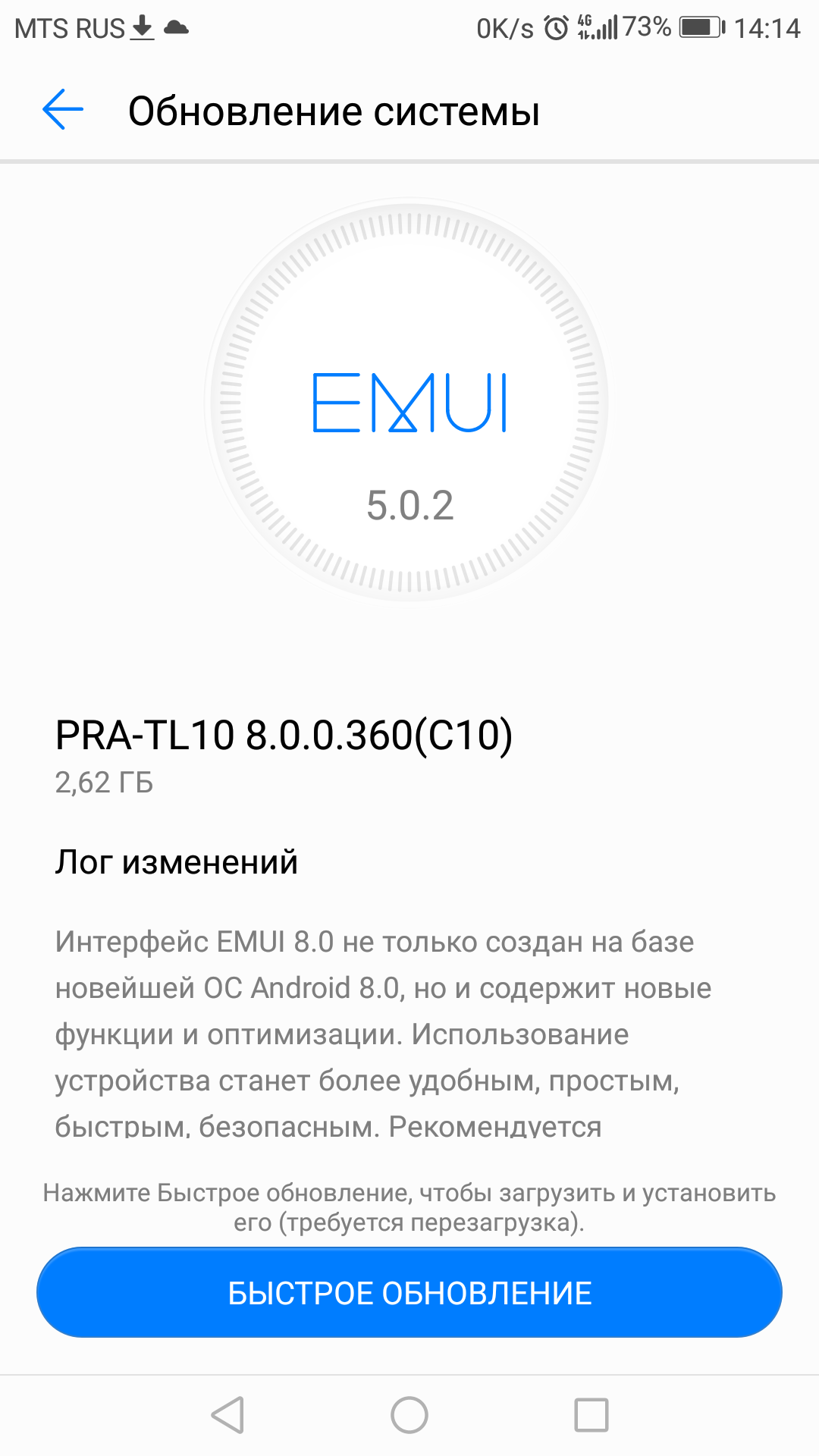 MTS RUS 0K/s 4G 73% 14:14

Обновление системы

EMUI

5.0.2

PRA-TL10 8.0.0.360(C10)
2,62 ГБ

Лог изменений

Интерфейс EMUI 8.0 не только создан на базе новейшей ОС Android 8.0, но и содержит новые функции и оптимизации. Использование устройства станет более удобным, простым, быстрым, безопасным. Рекомендуется

Нажмите Быстрое обновление, чтобы загрузить и установить его (требуется перезагрузка).

БЫСТРОЕ ОБНОВЛЕНИЕ